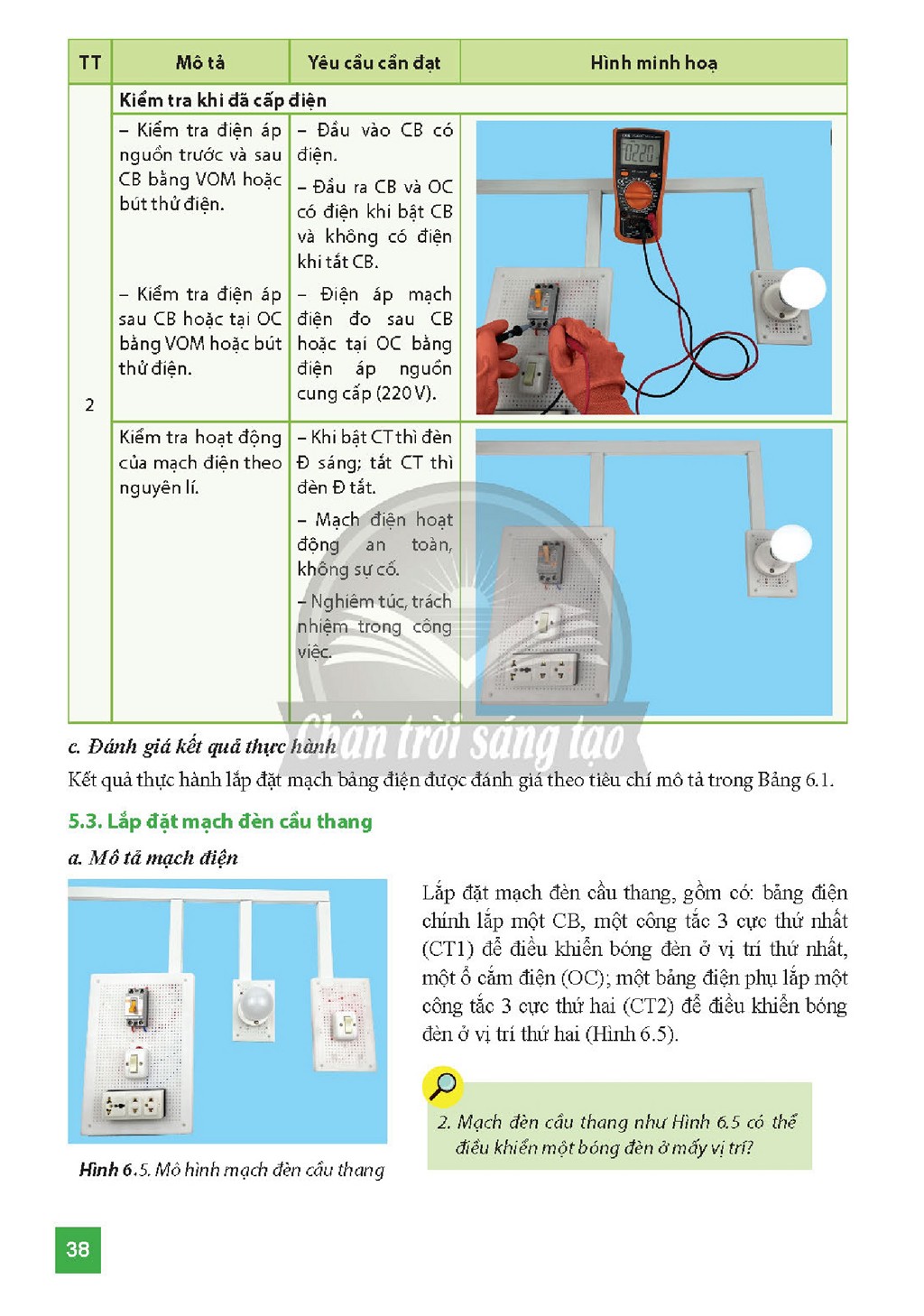 | TT | Mô tả | Yêu cầu cần đạt | Hình minh hoạ |
|---|---|---|---|
| 2 | Kiểm tra khi đã cấp điện | | |
| | – Kiểm tra điện áp nguồn trước và sau CB bằng VOM hoặc bút thử điện. – Kiểm tra điện áp sau CB hoặc tại OC bằng VOM hoặc bút thử điện. | – Đầu vào CB có điện. – Đầu ra CB và OC có điện khi bật CB và không có điện khi tắt CB. – Điện áp mạch điện đo sau CB hoặc tại OC bằng điện áp nguồn cung cấp (220 V). | |
| | Kiểm tra hoạt động của mạch điện theo nguyên lí. | – Khi bật CT thì đèn Đ sáng; tắt CT thì đèn Đ tắt. – Mạch điện hoạt động an toàn, không sự cố. – Nghiêm túc, trách nhiệm trong công việc. | |

c. Đánh giá kết quả thực hành

Kết quả thực hành lắp đặt mạch bảng điện được đánh giá theo tiêu chí mô tả trong Bảng 6.1.

5.3. Lắp đặt mạch đèn cầu thang

a. Mô tả mạch điện

Hình 6.5. Mô hình mạch đèn cầu thang

Lắp đặt mạch đèn cầu thang, gồm có: bảng điện chính lắp một CB, một công tắc 3 cực thứ nhất (CT1) để điều khiển bóng đèn ở vị trí thứ nhất, một ổ cắm điện (OC); một bảng điện phụ lắp một công tắc 3 cực thứ hai (CT2) để điều khiển bóng đèn ở vị trí thứ hai (Hình 6.5).

2. Mạch đèn cầu thang như Hình 6.5 có thể điều khiển một bóng đèn ở mấy vị trí?

38

Chân trời sáng tạo